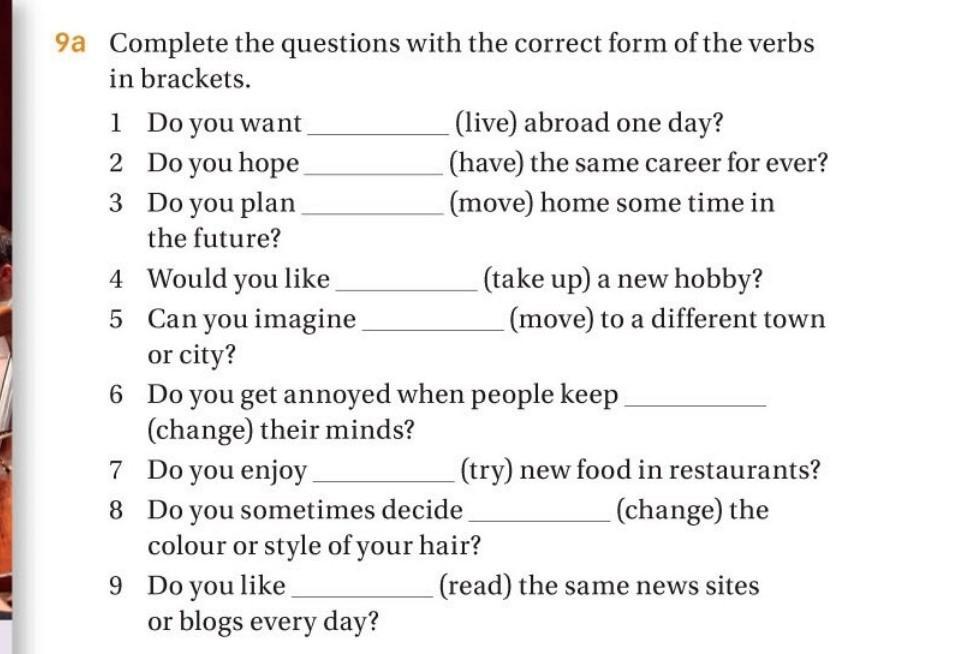 9a Complete the questions with the correct form of the verbs in brackets.

1 Do you want __________ (live) abroad one day?
2 Do you hope __________ (have) the same career for ever?
3 Do you plan __________ (move) home some time in the future?
4 Would you like __________ (take up) a new hobby?
5 Can you imagine __________ (move) to a different town or city?
6 Do you get annoyed when people keep __________ (change) their minds?
7 Do you enjoy __________ (try) new food in restaurants?
8 Do you sometimes decide __________ (change) the colour or style of your hair?
9 Do you like __________ (read) the same news sites or blogs every day?